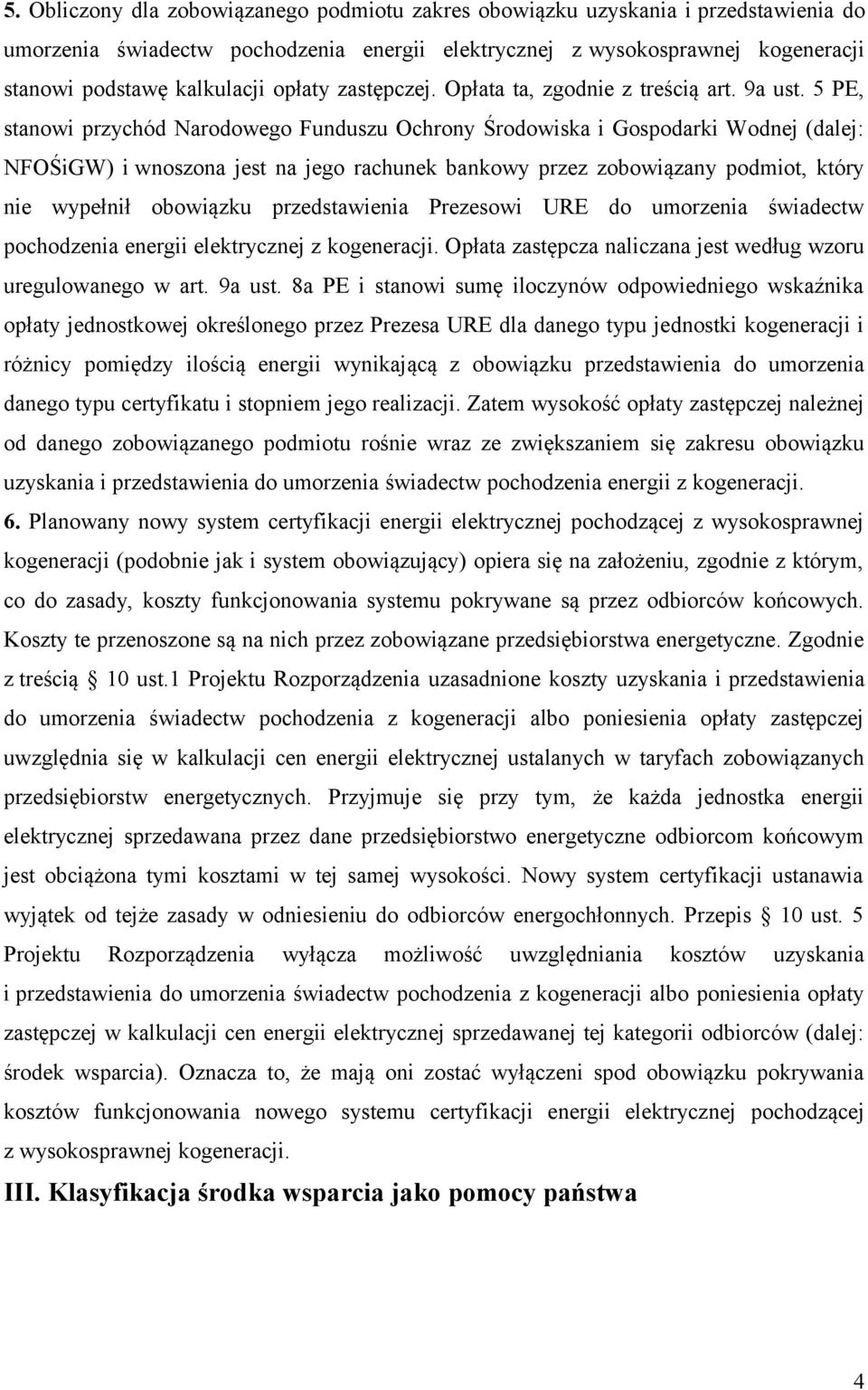 5. Obliczony dla zobowiązanego podmiotu zakres obowiązku uzyskania i przedstawienia do umorzenia świadectw pochodzenia energii elektrycznej z wysokosprawnej kogeneracji stanowi podstawę kalkulacji opłaty zastępczej. Opłata ta, zgodnie z treścią art. 9a ust. 5 PE, stanowi przychód Narodowego Funduszu Ochrony Środowiska i Gospodarki Wodnej (dalej: NFOŚiGW) i wnoszona jest na jego rachunek bankowy przez zobowiązany podmiot, który nie wypełnił obowiązku przedstawienia Prezesowi URE do umorzenia świadectw pochodzenia energii elektrycznej z kogeneracji. Opłata zastępcza naliczana jest według wzoru uregulowanego w art. 9a ust. 8a PE i stanowi sumę iloczynów odpowiedniego wskaźnika opłaty jednostkowej określonego przez Prezesa URE dla danego typu jednostki kogeneracji i różnicy pomiędzy ilością energii wynikającą z obowiązku przedstawienia do umorzenia danego typu certyfikatu i stopniem jego realizacji. Zatem wysokość opłaty zastępczej należnej od danego zobowiązanego podmiotu rośnie wraz ze zwiększaniem się zakresu obowiązku uzyskania i przedstawienia do umorzenia świadectw pochodzenia energii z kogeneracji.
6. Planowany nowy system certyfikacji energii elektrycznej pochodzącej z wysokosprawnej kogeneracji (podobnie jak i system obowiązujący) opiera się na założeniu, zgodnie z którym, co do zasady, koszty funkcjonowania systemu pokrywane są przez odbiorców końcowych. Koszty te przenoszone są na nich przez zobowiązane przedsiębiorstwa energetyczne. Zgodnie z treścią § 10 ust.1 Projektu Rozporządzenia uzasadnione koszty uzyskania i przedstawienia do umorzenia świadectw pochodzenia z kogeneracji albo poniesienia opłaty zastępczej uwzględnia się w kalkulacji cen energii elektrycznej ustalanych w taryfach zobowiązanych przedsiębiorstw energetycznych. Przyjmuje się przy tym, że każda jednostka energii elektrycznej sprzedawana przez dane przedsiębiorstwo energetyczne odbiorcom końcowym jest obciążona tymi kosztami w tej samej wysokości. Nowy system certyfikacji ustanawia wyjątek od tejże zasady w odniesieniu do odbiorców energochłonnych. Przepis § 10 ust. 5 Projektu Rozporządzenia wyłącza możliwość uwzględniania kosztów uzyskania i przedstawienia do umorzenia świadectw pochodzenia z kogeneracji albo poniesienia opłaty zastępczej w kalkulacji cen energii elektrycznej sprzedawanej tej kategorii odbiorców (dalej: środek wsparcia). Oznacza to, że mają oni zostać wyłączeni spod obowiązku pokrywania kosztów funkcjonowania nowego systemu certyfikacji energii elektrycznej pochodzącej z wysokosprawnej kogeneracji.

III. Klasyfikacja środka wsparcia jako pomocy państwa

4